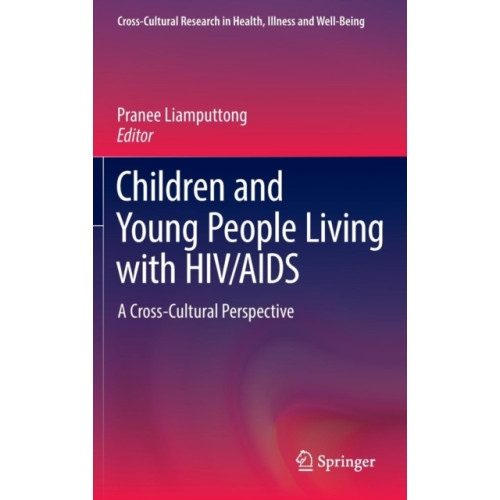 Cross-Cultural Research in Health, Illness and Well-Being

Pranee Liamputtong
Editor

Children and Young People Living with HIV/AIDS

A Cross-Cultural Perspective

Springer